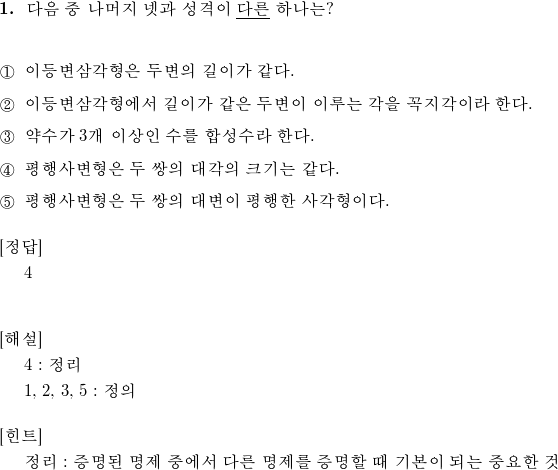 1. 다음 중 나머지 넷과 성격이 다른 하나는?

① 이등변삼각형은 두변의 길이가 같다.

② 이등변삼각형에서 길이가 같은 두변이 이루는 각을 꼭지각이라 한다.

③ 약수가 3개 이상인 수를 합성수라 한다.

④ 평행사변형은 두 쌍의 대각의 크기는 같다.

⑤ 평행사변형은 두 쌍의 대변이 평행한 사각형이다.

[정답]
4

[해설]
4 : 정리
1, 2, 3, 5 : 정의

[힌트]
정리 : 증명된 명제 중에서 다른 명제를 증명할 때 기본이 되는 중요한 것